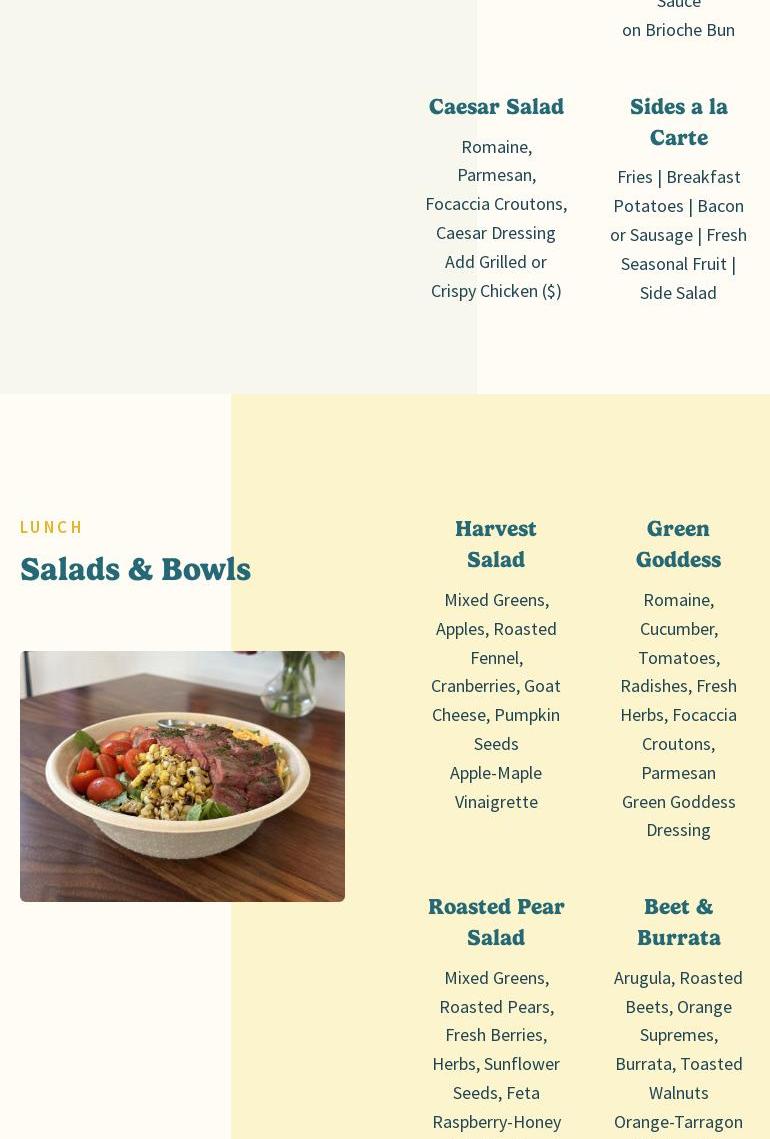 Sauce
on Brioche Bun

Caesar Salad

Romaine, Parmesan, Focaccia Croutons, Caesar Dressing
Add Grilled or Crispy Chicken ($)

Sides a la Carte

Fries | Breakfast Potatoes | Bacon or Sausage | Fresh Seasonal Fruit | Side Salad

LUNCH

Salads & Bowls

Harvest Salad

Mixed Greens, Apples, Roasted Fennel, Cranberries, Goat Cheese, Pumpkin Seeds
Apple-Maple Vinaigrette

Green Goddess

Romaine, Cucumber, Tomatoes, Radishes, Fresh Herbs, Focaccia Croutons, Parmesan
Green Goddess Dressing

Roasted Pear Salad

Mixed Greens, Roasted Pears, Fresh Berries, Herbs, Sunflower Seeds, Feta
Raspberry-Honey

Beet & Burrata

Arugula, Roasted Beets, Orange Supremes, Burrata, Toasted Walnuts
Orange-Tarragon